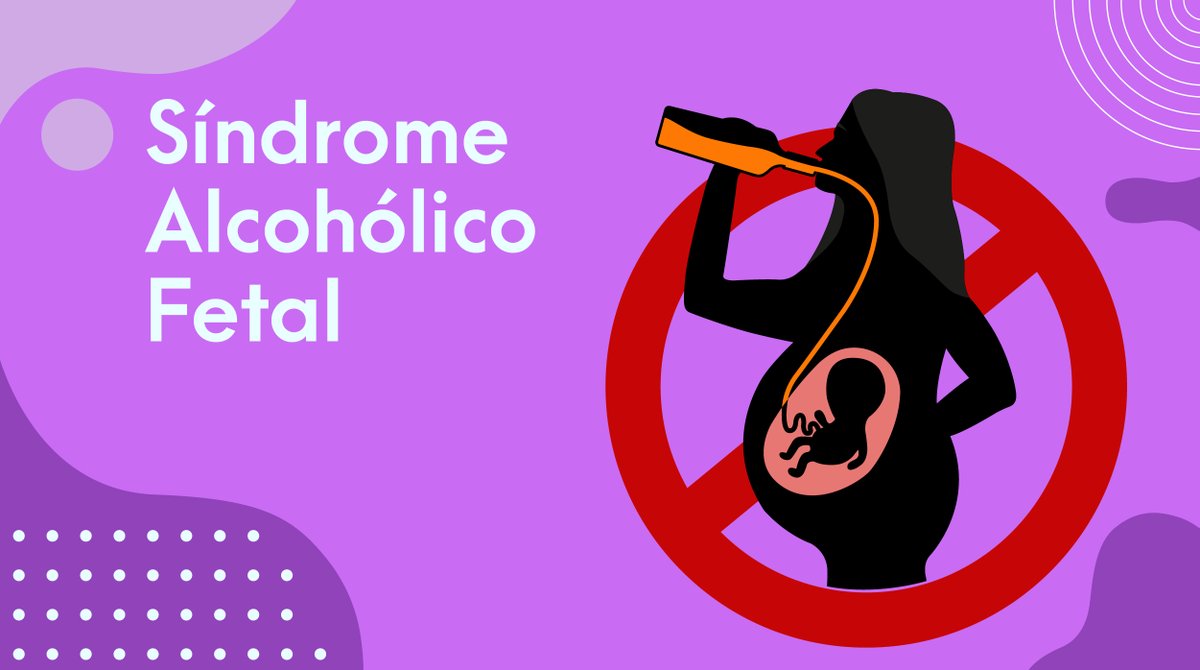 Síndrome
Alcohólico
Fetal